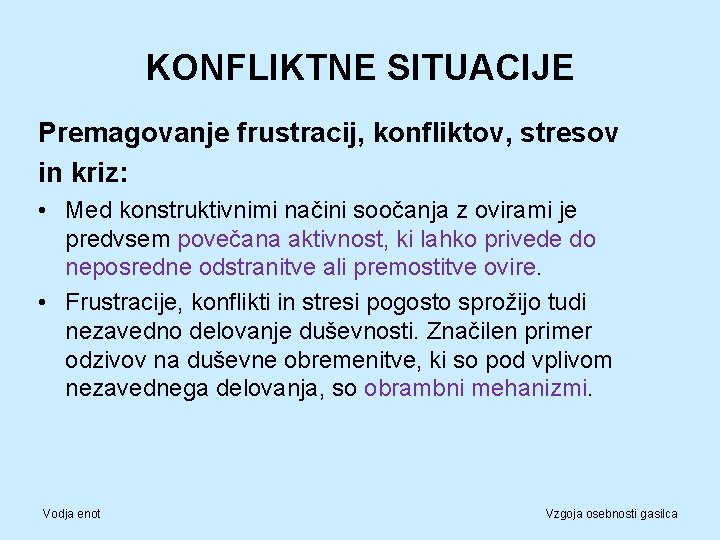 KONFLIKTNE SITUACIJE

Premagovanje frustracij, konfliktov, stresov in kriz:

• Med konstruktivnimi načini soočanja z ovirami je predvsem povečana aktivnost, ki lahko privede do neposredne odstranitve ali premostitve ovire.

• Frustracije, konflikti in stresi pogosto sprožijo tudi nezavedno delovanje duševnosti. Značilen primer odzivov na duševne obremenitve, ki so pod vplivom nezavednega delovanja, so obrambni mehanizmi.

Vodja enot

Vzgoja osebnosti gasilca